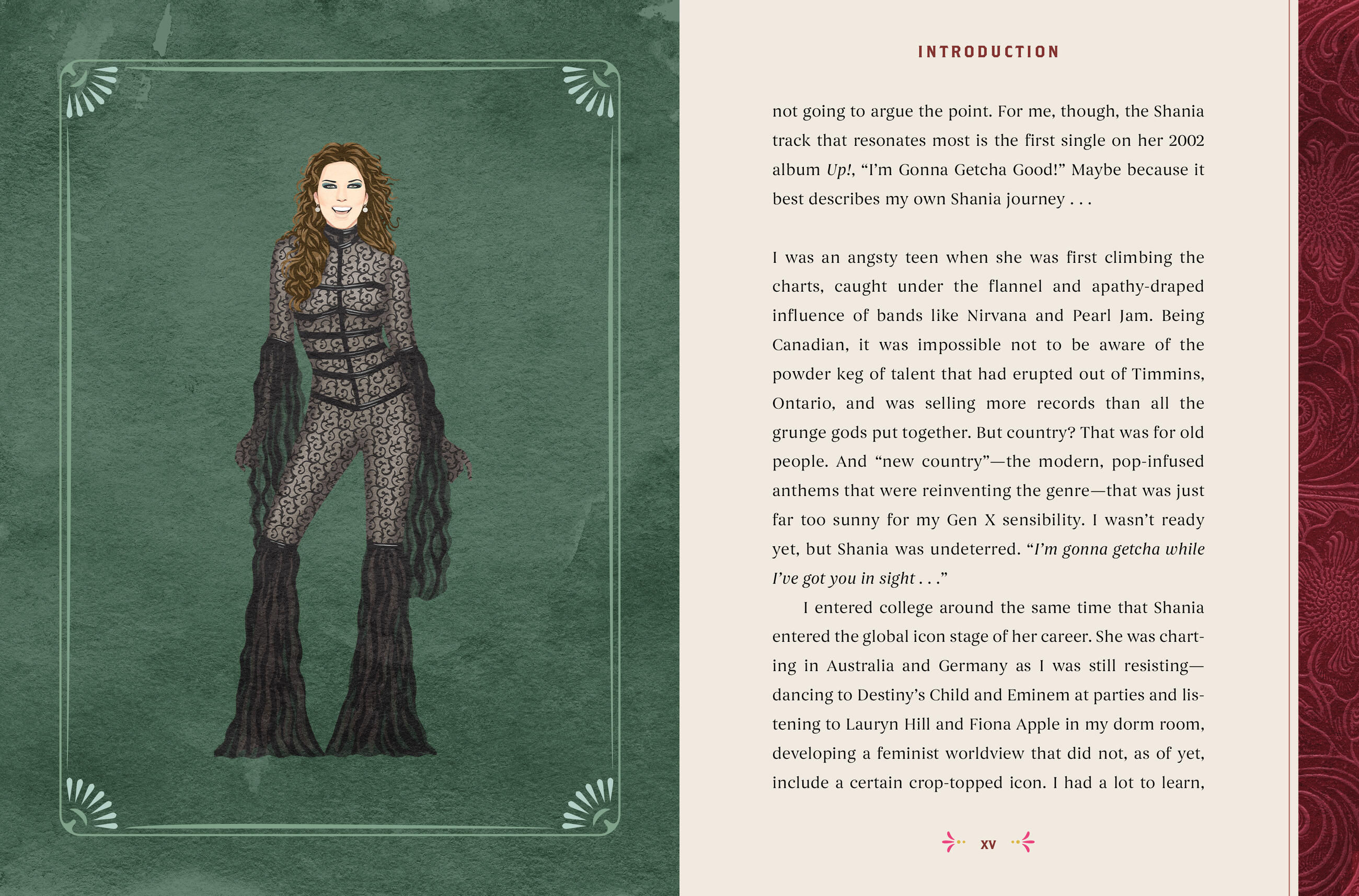 INTRODUCTION

not going to argue the point. For me, though, the Shania track that resonates most is the first single on her 2002 album Up!, "I'm Gonna Getcha Good!" Maybe because it best describes my own Shania journey . . .

I was an angsty teen when she was first climbing the charts, caught under the flannel and apathy-draped influence of bands like Nirvana and Pearl Jam. Being Canadian, it was impossible not to be aware of the powder keg of talent that had erupted out of Timmins, Ontario, and was selling more records than all the grunge gods put together. But country? That was for old people. And "new country"—the modern, pop-infused anthems that were reinventing the genre—that was just far too sunny for my Gen X sensibility. I wasn't ready yet, but Shania was undeterred. "I'm gonna getcha while I've got you in sight . . ."

I entered college around the same time that Shania entered the global icon stage of her career. She was charting in Australia and Germany as I was still resisting—dancing to Destiny's Child and Eminem at parties and listening to Lauryn Hill and Fiona Apple in my dorm room, developing a feminist worldview that did not, as of yet, include a certain crop-topped icon. I had a lot to learn,

xv